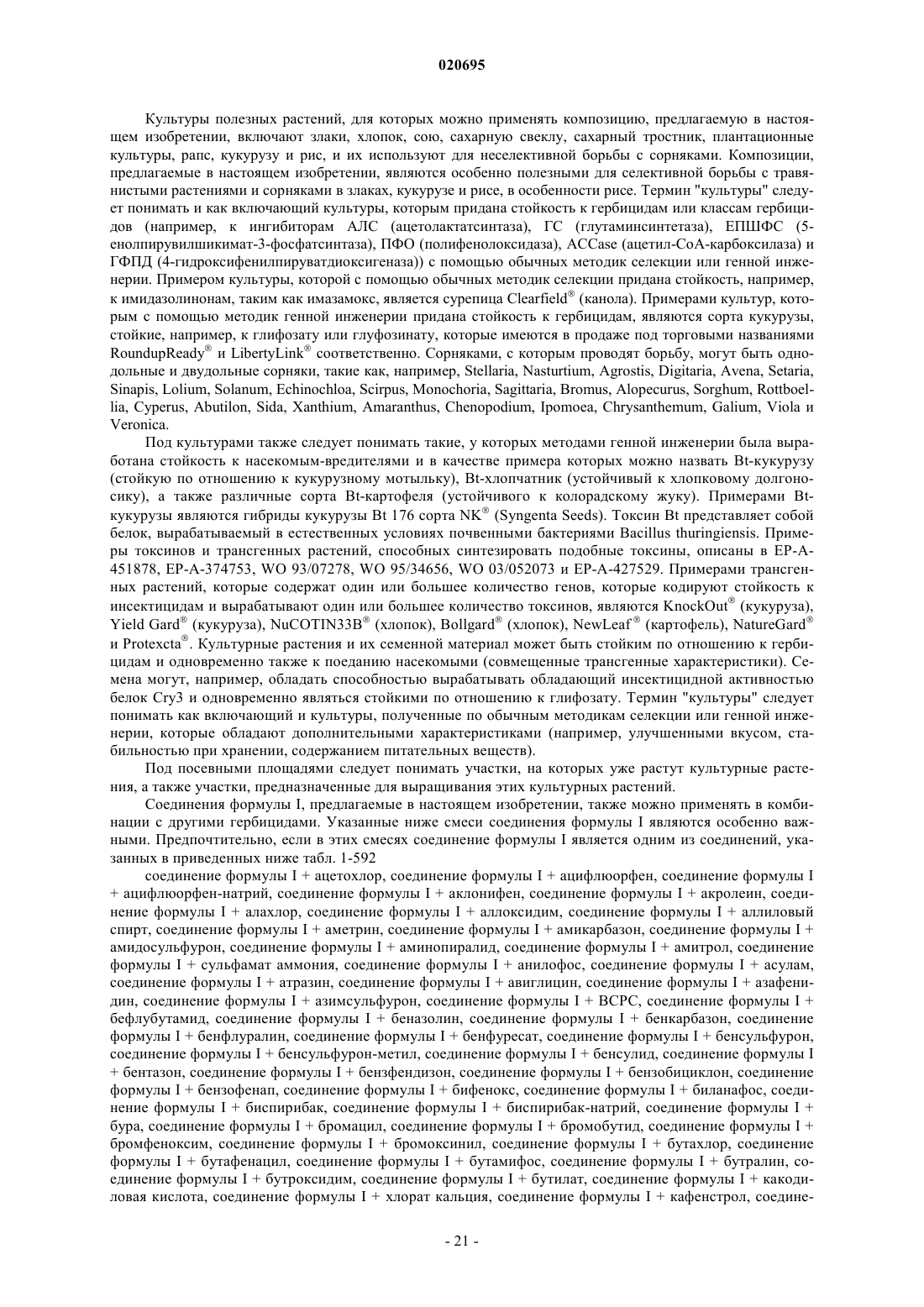 020695

Культуры полезных растений, для которых можно применять композицию, предлагаемую в настоящем изобретении, включают злаки, хлопок, сою, сахарную свеклу, сахарный тростник, плантационные культуры, рапс, кукурузу и рис, и их используют для неселективной борьбы с сорняками. Композиции, предлагаемые в настоящем изобретении, являются особенно полезными для селективной борьбы с травянистыми растениями и сорняками в злаках, кукурузе и рисе, в особенности рисе. Термин "культуры" следует понимать и как включающий культуры, которым придана стойкость к гербицидам или классам гербицидов (например, к ингибиторам АЛС (ацетолактатсинтаза), ГС (глутаминсинтетаза), ЕПШФС (5-енолпирувилшикимат-3-фосфатсинтаза), ПФО (полифенолоксидаза), ACCase (ацетил-СоА-карбоксилаза) и ГФПД (4-гидроксифенилпируватдиоксигеназа)) с помощью обычных методик селекции или генной инженерии. Примером культуры, которой с помощью обычных методик селекции придана стойкость, например, к имидазолинонам, таким как имазамокс, является сурепица Clearfield® (канола). Примерами культур, которым с помощью методик генной инженерии придана стойкость к гербицидам, являются сорта кукурузы, стойкие, например, к глифозату или глуфозинату, которые имеются в продаже под торговыми названиями RoundupReady® и LibertyLink® соответственно. Сорняками, с которым проводят борьбу, могут быть однодольные и двудольные сорняки, такие как, например, Stellaria, Nasturtium, Agrostis, Digitaria, Avena, Setaria, Sinapis, Lolium, Solanum, Echinochloa, Scirpus, Monochoria, Sagittaria, Bromus, Alopecurus, Sorghum, Rottboellia, Cyperus, Abutilon, Sida, Xanthium, Amaranthus, Chenopodium, Ipomoea, Chrysanthemum, Galium, Viola и Veronica.

Под культурами также следует понимать такие, у которых методами генной инженерии была выработана стойкость к насекомым-вредителями и в качестве примера которых можно назвать Bt-кукурузу (стойкую по отношению к кукурузному мотыльку), Bt-хлопчатник (устойчивый к хлопковому долгоносику), а также различные сорта Bt-картофеля (устойчивого к колорадскому жуку). Примерами Bt-кукурузы являются гибриды кукурузы Bt 176 сорта NK® (Syngenta Seeds). Токсин Bt представляет собой белок, вырабатываемый в естественных условиях почвенными бактериями Bacillus thuringiensis. Примеры токсинов и трансгенных растений, способных синтезировать подобные токсины, описаны в EP-A-451878, EP-A-374753, WO 93/07278, WO 95/34656, WO 03/052073 и EP-A-427529. Примерами трансгенных растений, которые содержат один или большее количество генов, которые кодируют стойкость к инсектицидам и вырабатывают один или большее количество токсинов, являются KnockOut® (кукуруза), Yield Gard® (кукуруза), NuCOTIN33B® (хлопок), Bollgard® (хлопок), NewLeaf® (картофель), NatureGard® и Protexcta®. Культурные растения и их семенной материал может быть стойким по отношению к гербицидам и одновременно также к поеданию насекомыми (совмещенные трансгенные характеристики). Семена могут, например, обладать способностью вырабатывать обладающий инсектицидной активностью белок Cry3 и одновременно являться стойкими по отношению к глифозату. Термин "культуры" следует понимать как включающий и культуры, полученные по обычным методикам селекции или генной инженерии, которые обладают дополнительными характеристиками (например, улучшенными вкусом, стабильностью при хранении, содержанием питательных веществ).

Под посевными площадями следует понимать участки, на которых уже растут культурные растения, а также участки, предназначенные для выращивания этих культурных растений.

Соединения формулы I, предлагаемые в настоящем изобретении, также можно применять в комбинации с другими гербицидами. Указанные ниже смеси соединения формулы I являются особенно важными. Предпочтительно, если в этих смесях соединение формулы I является одним из соединений, указанных в приведенных ниже табл. 1-592

соединение формулы I + ацетохлор, соединение формулы I + ацифлюорфен, соединение формулы I + ацифлюорфен-натрий, соединение формулы I + аклонифен, соединение формулы I + акролеин, соединение формулы I + алахлор, соединение формулы I + аллоксидим, соединение формулы I + аллиловый спирт, соединение формулы I + аметрин, соединение формулы I + амикарбазон, соединение формулы I + амидосульфурон, соединение формулы I + аминопиралид, соединение формулы I + амитрол, соединение формулы I + сульфамат аммония, соединение формулы I + анилофос, соединение формулы I + асулам, соединение формулы I + атразин, соединение формулы I + авиглицин, соединение формулы I + азафенидин, соединение формулы I + азимсульфурон, соединение формулы I + BCPC, соединение формулы I + бефлубутамид, соединение формулы I + беназолин, соединение формулы I + бенкарбазон, соединение формулы I + бенфлуралин, соединение формулы I + бенфуресат, соединение формулы I + бенсульфурон, соединение формулы I + бенсульфурон-метил, соединение формулы I + бенсулид, соединение формулы I + бентазон, соединение формулы I + бензфендизон, соединение формулы I + бензобициклон, соединение формулы I + бензофенап, соединение формулы I + бифенокс, соединение формулы I + биланафос, соединение формулы I + биспирибак, соединение формулы I + биспирибак-натрий, соединение формулы I + бура, соединение формулы I + бромацил, соединение формулы I + бромобутид, соединение формулы I + бромфеноксим, соединение формулы I + бромоксинил, соединение формулы I + бутахлор, соединение формулы I + бутафенацил, соединение формулы I + бутамифос, соединение формулы I + бутралин, соединение формулы I + бутроксидим, соединение формулы I + бутилат, соединение формулы I + какодиловая кислота, соединение формулы I + хлорат кальция, соединение формулы I + кафенстрол, соедине-

- 21 -